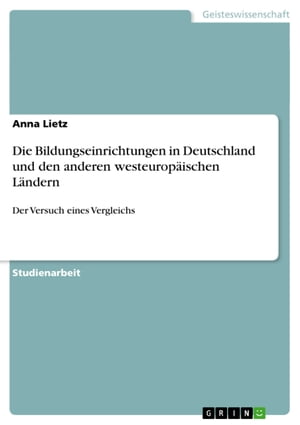 Geisteswissenschaft

Anna Lietz

Die Bildungseinrichtungen in Deutschland und den anderen westeuropäischen Ländern

Der Versuch eines Vergleichs

Studienarbeit

GRIN